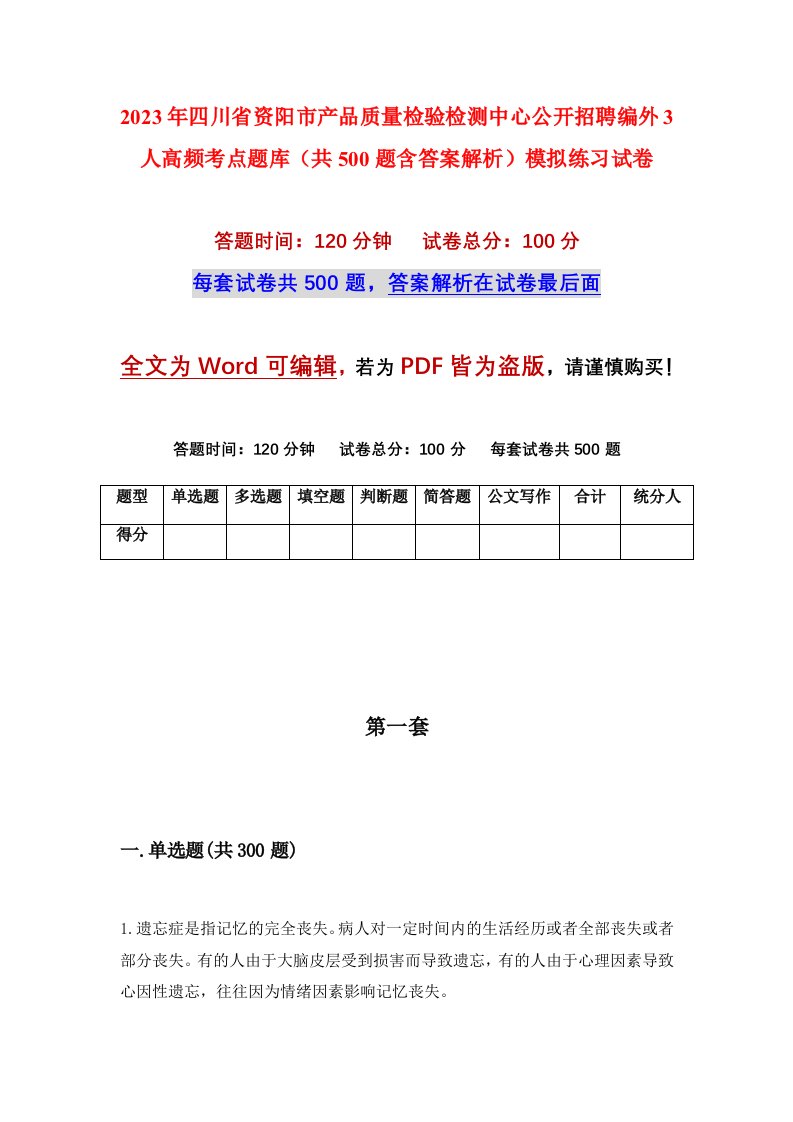 2023年四川省资阳市产品质量检验检测中心公开招聘编外3人高频考点题库（共500题含答案解析）模拟练习试卷

答题时间：120分钟　　试卷总分：100分

每套试卷共500题，答案解析在试卷最后面

全文为Word可编辑，若为PDF皆为盗版，请谨慎购买！

答题时间：120分钟　　试卷总分：100分　　每套试卷共500题

| 题型 | 单选题 | 多选题 | 填空题 | 判断题 | 简答题 | 公文写作 | 合计 | 统分人 |
|---|---|---|---|---|---|---|---|---|
| 得分 | | | | | | | | |

第一套

一.单选题(共300题)

1.遗忘症是指记忆的完全丧失。病人对一定时间内的生活经历或者全部丧失或者部分丧失。有的人由于大脑皮层受到损害而导致遗忘，有的人由于心理因素导致心因性遗忘，往往因为情绪因素影响记忆丧失。